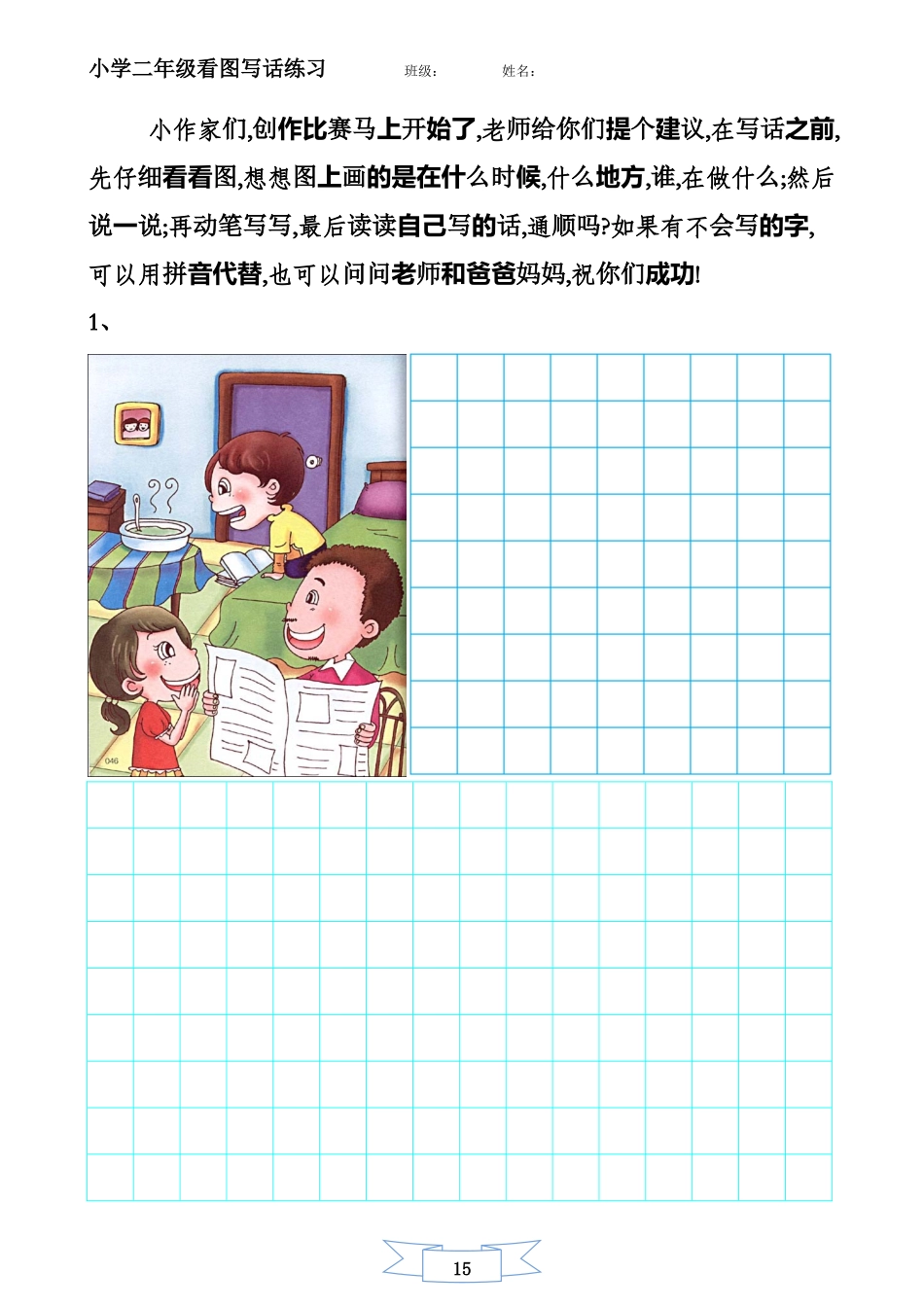 小学二年级看图写话练习　　班级：　　姓名：

小作家们,创作比赛马上开始了,老师给你们提个建议,在写话之前,先仔细看看图,想想图上画的是在什么时候,什么地方,谁,在做什么;然后说一说;再动笔写写,最后读读自己写的话,通顺吗?如果有不会写的字,可以用拼音代替,也可以问问老师和爸爸妈妈,祝你们成功!

1、

046

15